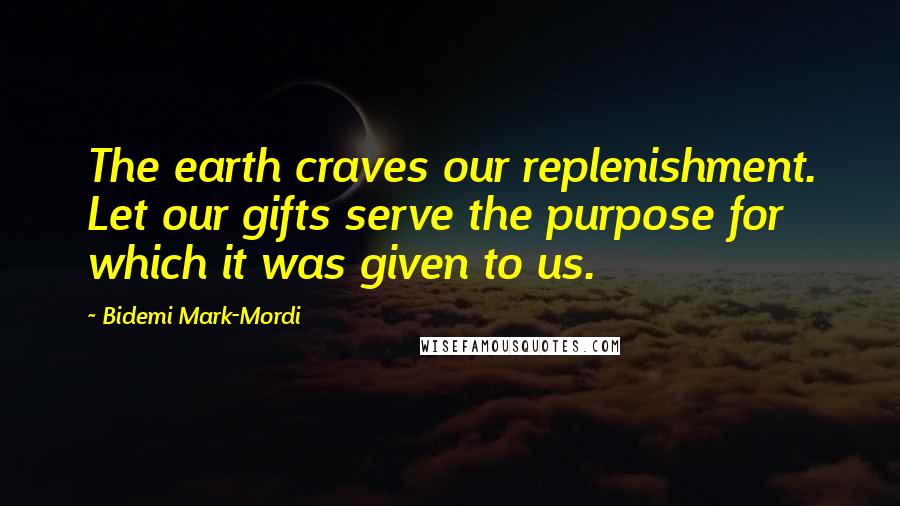 The earth craves our replenishment. Let our gifts serve the purpose for which it was given to us.

~ Bidemi Mark-Mordi

WISEFAMOUSQUOTES.COM